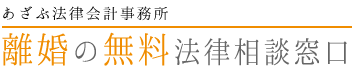 あざぶ法律会計事務所

離婚の無料法律相談窓口